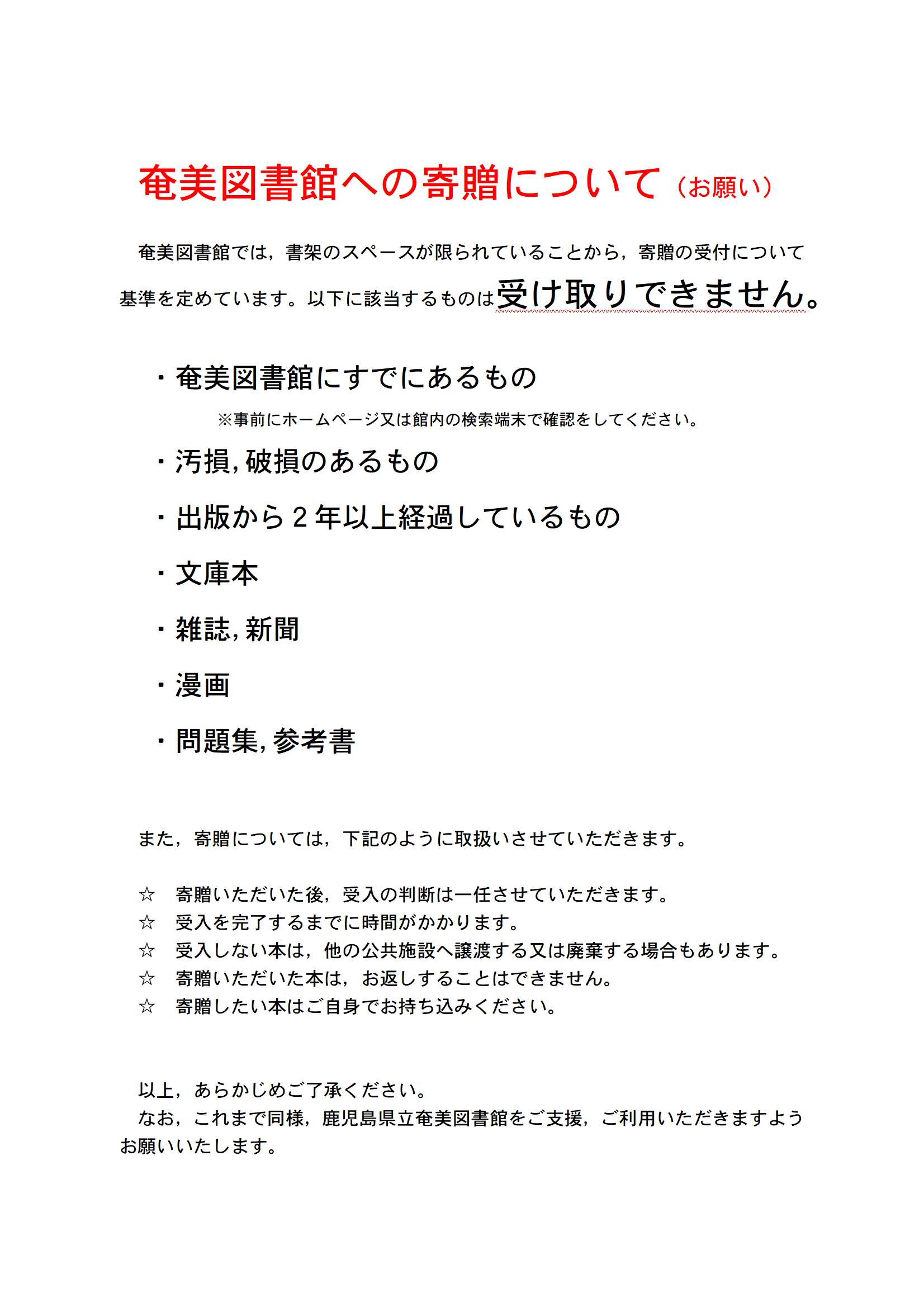 奄美図書館への寄贈について（お願い）

奄美図書館では，書架のスペースが限られていることから，寄贈の受付について基準を定めています。以下に該当するものは受け取りできません。

・奄美図書館にすでにあるもの
※事前にホームページ又は館内の検索端末で確認をしてください。
・汚損，破損のあるもの
・出版から２年以上経過しているもの
・文庫本
・雑誌，新聞
・漫画
・問題集，参考書

また，寄贈については，下記のように取扱いさせていただきます。

☆　寄贈いただいた後，受入の判断は一任させていただきます。
☆　受入を完了するまでに時間がかかります。
☆　受入しない本は，他の公共施設へ譲渡する又は廃棄する場合もあります。
☆　寄贈いただいた本は，お返しすることはできません。
☆　寄贈したい本はご自身でお持ち込みください。

以上，あらかじめご了承ください。
なお，これまで同様，鹿児島県立奄美図書館をご支援，ご利用いただきますようお願いいたします。